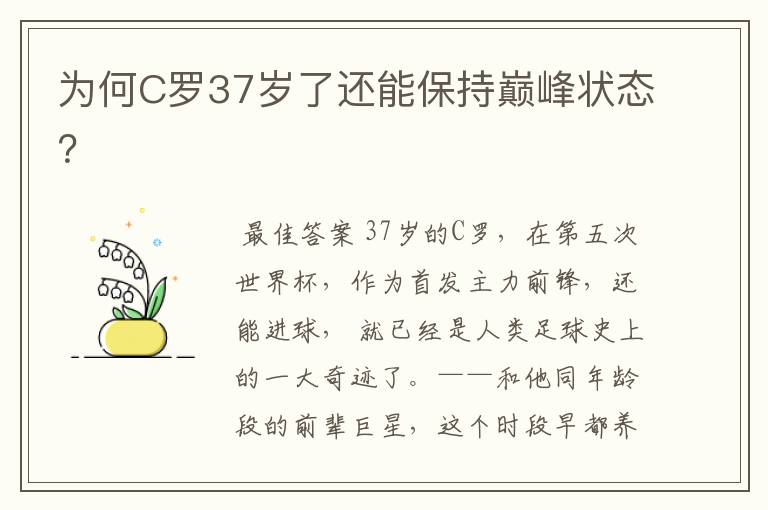 为何C罗37岁了还能保持巅峰状态？

最佳答案 37岁的C罗，在第五次世界杯，作为首发主力前锋，还能进球，就已经是人类足球史上的一大奇迹了。——和他同年龄段的前辈巨星，这个时段早都养